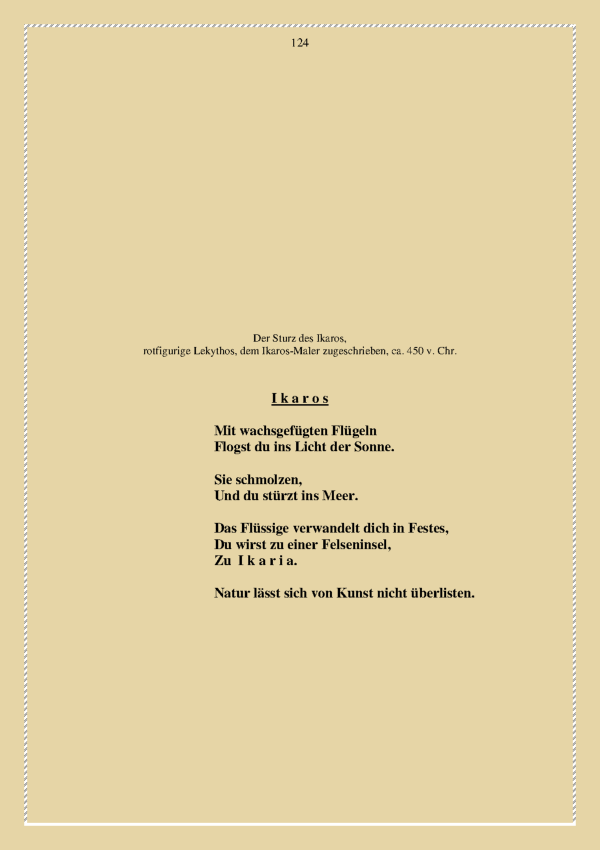 124

Der Sturz des Ikaros,
rotfigurige Lekythos, dem Ikaros-Maler zugeschrieben, ca. 450 v. Chr.

I k a r o s

Mit wachsgefügten Flügeln
Flogst du ins Licht der Sonne.

Sie schmolzen,
Und du stürzt ins Meer.

Das Flüssige verwandelt dich in Festes,
Du wirst zu einer Felseninsel,
Zu I k a r i a.

Natur lässt sich von Kunst nicht überlisten.